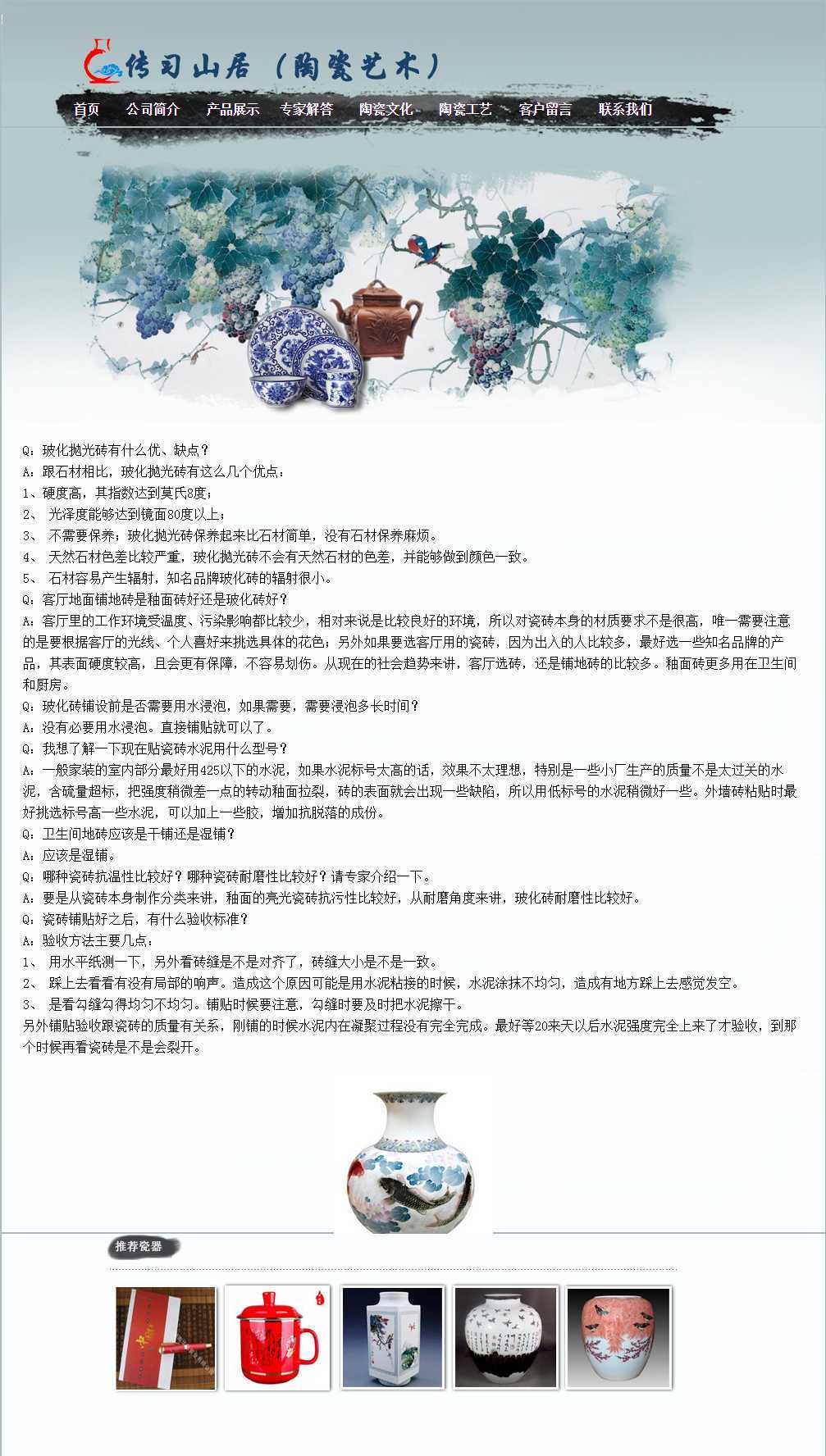 传习山居（陶瓷艺术）

首页 公司简介 产品展示 专家解答 陶瓷文化 陶瓷工艺 客户留言 联系我们

Q：玻化抛光砖有什么优、缺点？
A：跟石材相比，玻化抛光砖有这么几个优点：
1、硬度高，其指数达到莫氏8度；
2、 光泽度能够达到镜面80度以上；
3、 不需要保养；玻化抛光砖保养起来比石材简单，没有石材保养麻烦。
4、 天然石材色差比较严重，玻化抛光砖不会有天然石材的色差，并能够做到颜色一致。
5、 石材容易产生辐射，知名品牌玻化砖的辐射很小。
Q：客厅地面铺地砖是釉面砖好还是玻化砖好？
A：客厅里的工作环境受温度、污染影响都比较少，相对来说是比较良好的环境，所以对瓷砖本身的材质要求不是很高，唯一需要注意的是要根据客厅的光线、个人喜好来挑选具体的花色；另外如果要选客厅用的瓷砖，因为出入的人比较多，最好选一些知名品牌的产品，其表面硬度较高，且会更有保障，不容易划伤。从现在的社会趋势来讲，客厅选砖，还是铺地砖的比较多。釉面砖更多用在卫生间和厨房。
Q：玻化砖铺设前是否需要用水浸泡，如果需要，需要浸泡多长时间？
A：没有必要用水浸泡。直接铺贴就可以了。
Q：我想了解一下现在贴瓷砖水泥用什么型号？
A：一般家装的室内部分最好用425以下的水泥，如果水泥标号太高的话，效果不太理想，特别是一些小厂生产的质量不是太过关的水泥，含硫量超标，把强度稍微差一点的转动釉面拉裂，砖的表面就会出现一些缺陷，所以用低标号的水泥稍微好一些。外墙砖粘贴时最好挑选标号高一些水泥，可以加上一些胶，增加抗脱落的成份。
Q：卫生间地砖应该是干铺还是湿铺？
A：应该是湿铺。
Q：哪种瓷砖抗温性比较好？哪种瓷砖耐磨性比较好？请专家介绍一下。
A：要是从瓷砖本身制作分类来讲，釉面的亮光瓷砖抗污性比较好，从耐磨角度来讲，玻化砖耐磨性比较好。
Q：瓷砖铺贴好之后，有什么验收标准？
A：验收方法主要几点：
1、 用水平纸测一下，另外看砖缝是不是对齐了，砖缝大小是不是一致。
2、 踩上去看看有没有局部的响声。造成这个原因可能是用水泥粘接的时候，水泥涂抹不均匀，造成有地方踩上去感觉发空。
3、 是看勾缝勾得均匀不均匀。铺贴时候要注意，勾缝时要及时把水泥擦干。
另外铺贴验收跟瓷砖的质量有关系，刚铺的时候水泥内在凝聚过程没有完全完成。最好等20来天以后水泥强度完全上来了才验收，到那个时候再看瓷砖是不是会裂开。

推荐瓷器